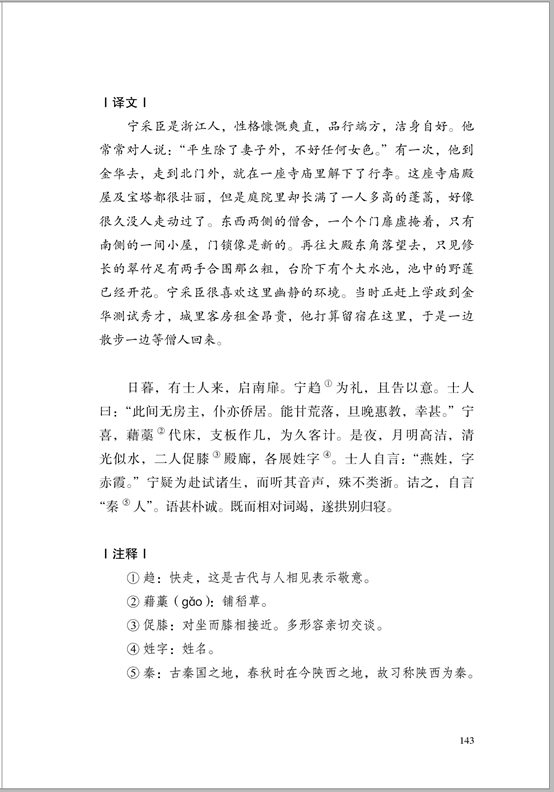 | 译文 |

宁采臣是浙江人，性格慷慨爽直，品行端方，洁身自好。他常常对人说："平生除了妻子外，不好任何女色。"有一次，他到金华去，走到北门外，就在一座寺庙里解下了行李。这座寺庙殿屋及宝塔都很壮丽，但是庭院里却长满了一人多高的蓬蒿，好像很久没人走动过了。东西两侧的僧舍，一个个门扉虚掩着，只有南侧的一间小屋，门锁像是新的。再往大殿东角落望去，只见修长的翠竹足有两手合围那么粗，台阶下有个大水池，池中的野莲已经开花。宁采臣很喜欢这里幽静的环境。当时正赶上学政到金华测试秀才，城里客房租金昂贵，他打算留宿在这里，于是一边散步一边等僧人回来。

日暮，有士人来，启南扉。宁趋①为礼，且告以意。士人曰："此间无房主，仆亦侨居。能甘荒落，旦晚惠教，幸甚。"宁喜，藉藁②代床，支板作几，为久客计。是夜，月明高洁，清光似水，二人促膝③殿廊，各展姓字④。士人自言："燕姓，字赤霞。"宁疑为赴试诸生，而听其音声，殊不类浙。诘之，自言"秦⑤人"。语甚朴诚。既而相对词竭，遂拱别归寝。

| 注释 |

① 趋：快走，这是古代与人相见表示敬意。
② 藉藁（gǎo）：铺稻草。
③ 促膝：对坐而膝相接近。多形容亲切交谈。
④ 姓字：姓名。
⑤ 秦：古秦国之地，春秋时在今陕西之地，故习称陕西为秦。

143